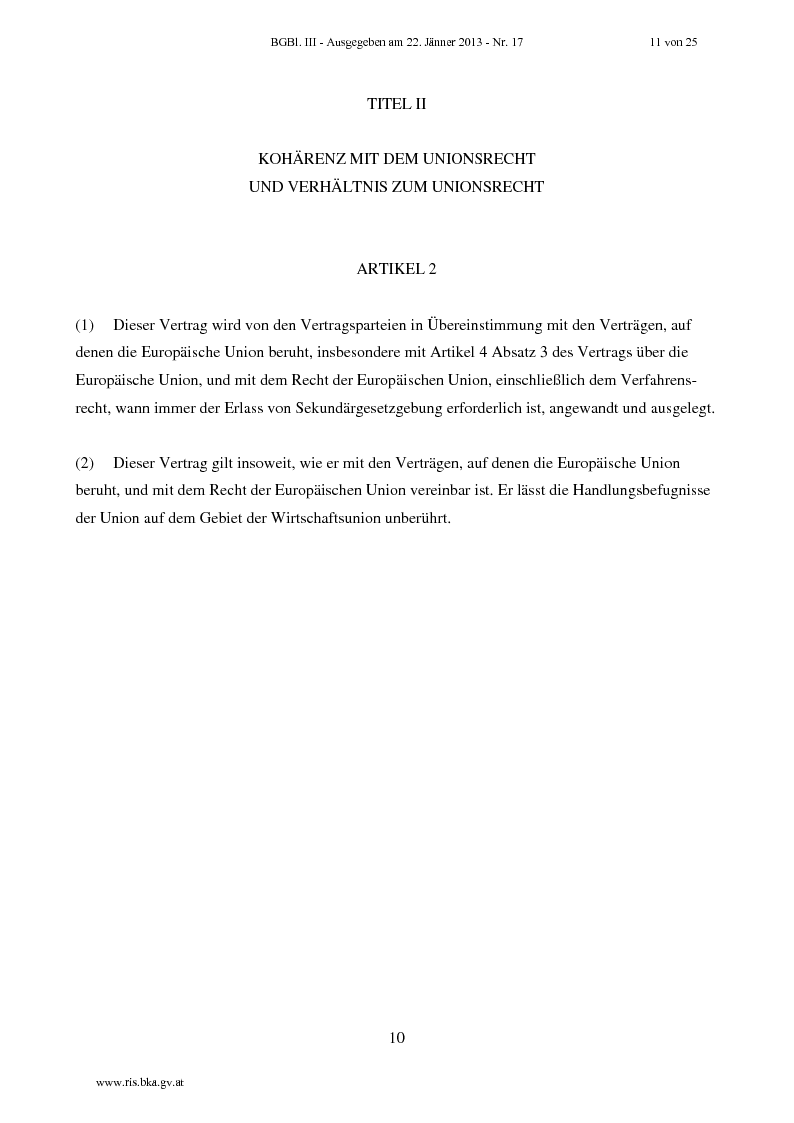 BGBl. III - Ausgegeben am 22. Jänner 2013 - Nr. 17 11 von 25

TITEL II

KOHÄRENZ MIT DEM UNIONSRECHT
UND VERHÄLTNIS ZUM UNIONSRECHT

ARTIKEL 2

(1) Dieser Vertrag wird von den Vertragsparteien in Übereinstimmung mit den Verträgen, auf denen die Europäische Union beruht, insbesondere mit Artikel 4 Absatz 3 des Vertrags über die Europäische Union, und mit dem Recht der Europäischen Union, einschließlich dem Verfahrensrecht, wann immer der Erlass von Sekundärgesetzgebung erforderlich ist, angewandt und ausgelegt.

(2) Dieser Vertrag gilt insoweit, wie er mit den Verträgen, auf denen die Europäische Union beruht, und mit dem Recht der Europäischen Union vereinbar ist. Er lässt die Handlungsbefugnisse der Union auf dem Gebiet der Wirtschaftsunion unberührt.

10

www.ris.bka.gv.at